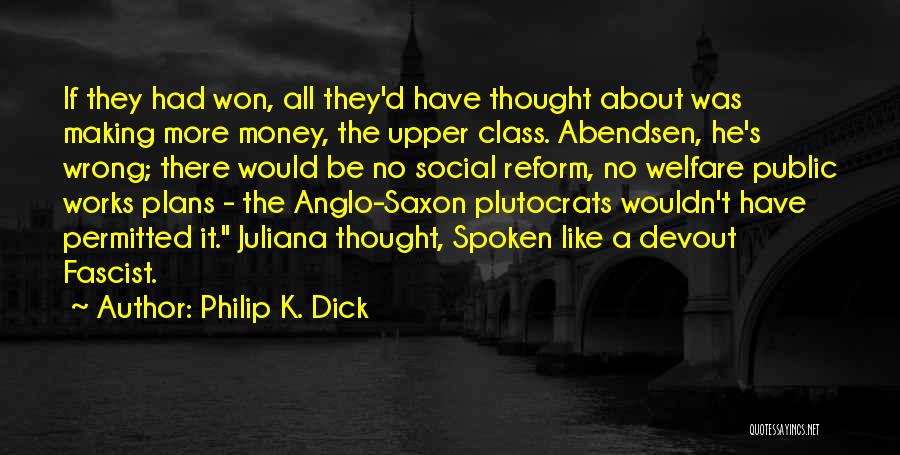 If they had won, all they'd have thought about was making more money, the upper class. Abendsen, he's wrong; there would be no social reform, no welfare public works plans - the Anglo-Saxon plutocrats wouldn't have permitted it." Juliana thought, Spoken like a devout Fascist.

~ Author: Philip K. Dick

QUOTESSAYINGS.NET